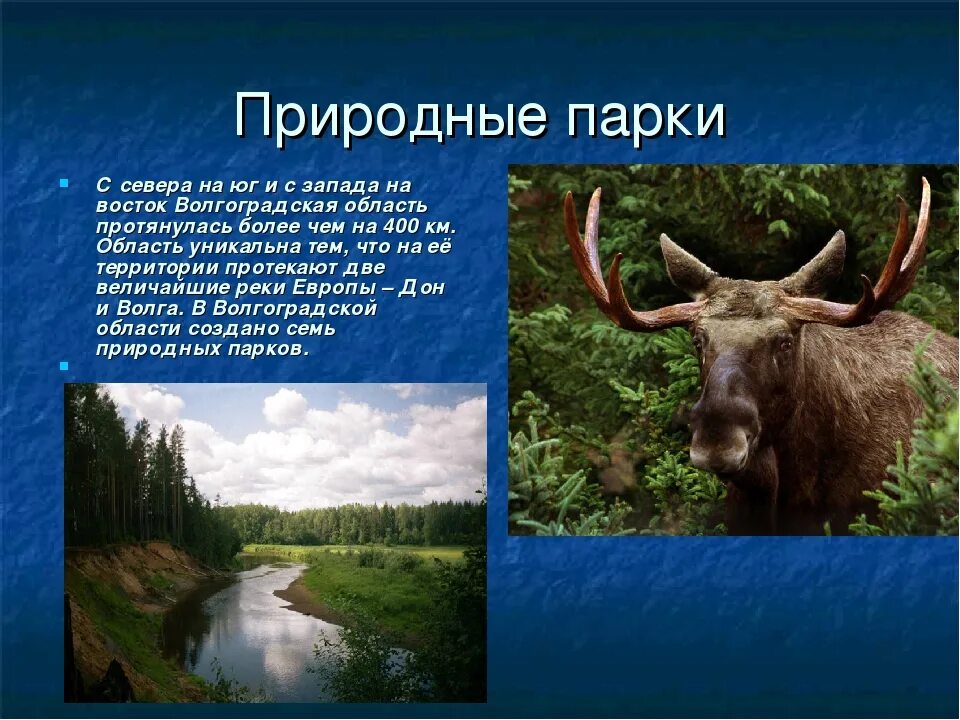 Природные парки

С севера на юг и с запада на восток Волгоградская область протянулась более чем на 400 км. Область уникальна тем, что на её территории протекают две величайшие реки Европы – Дон и Волга. В Волгоградской области создано семь природных парков.